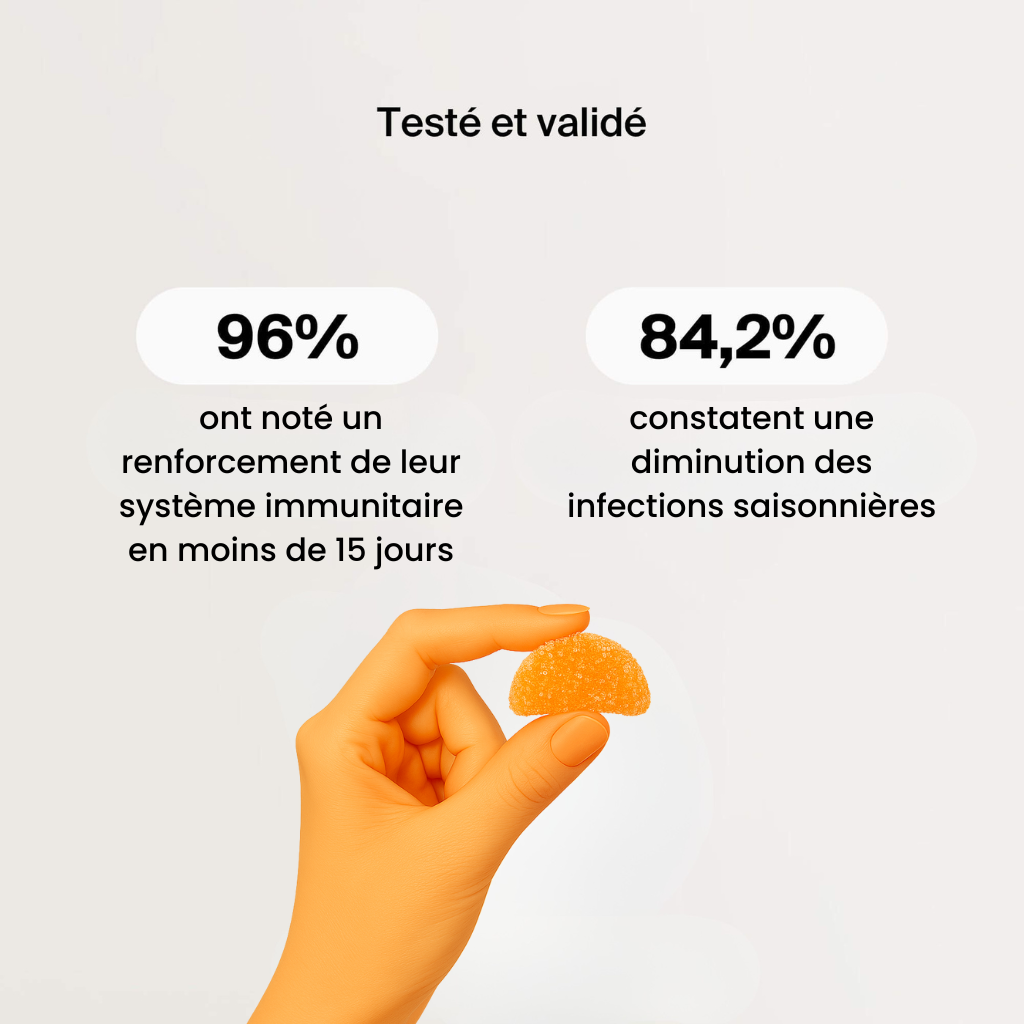 Testé et validé

96%

ont noté un renforcement de leur système immunitaire en moins de 15 jours

84,2%

constatent une diminution des infections saisonnières